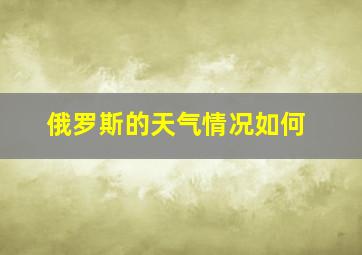 俄罗斯的天气情况如何